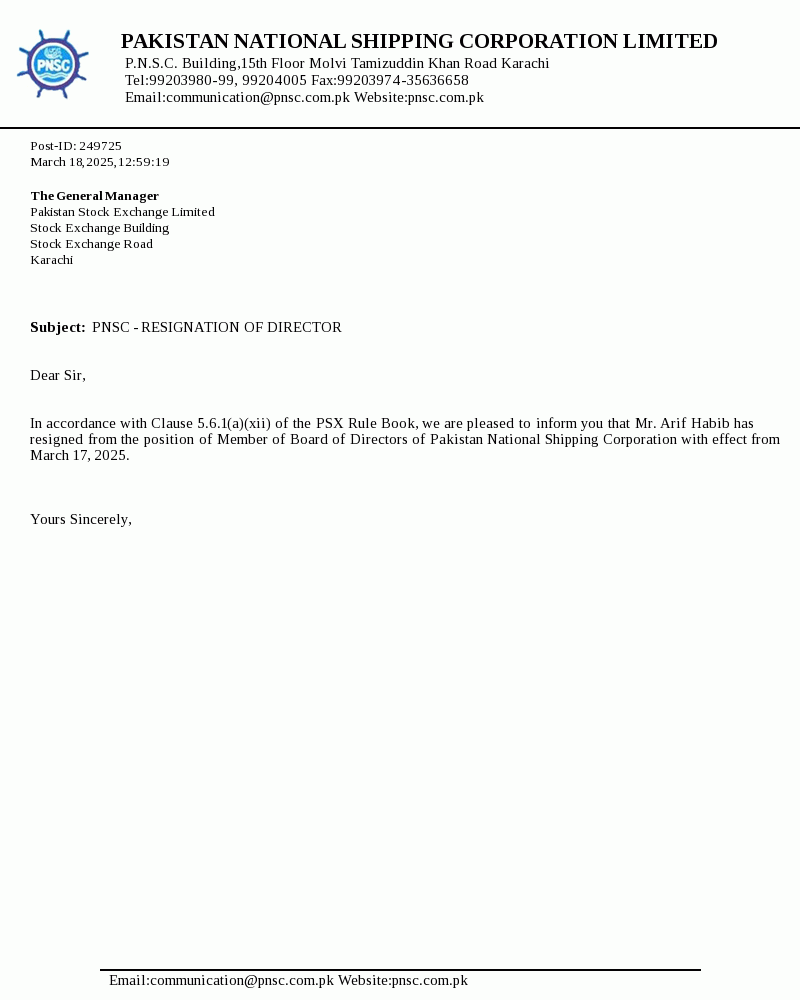 PNSC

PAKISTAN NATIONAL SHIPPING CORPORATION LIMITED
P.N.S.C. Building,15th Floor Molvi Tamizuddin Khan Road Karachi
Tel:99203980-99, 99204005 Fax:99203974-35636658
Email:communication@pnsc.com.pk Website:pnsc.com.pk

Post-ID: 249725
March 18,2025,12:59:19

The General Manager
Pakistan Stock Exchange Limited
Stock Exchange Building
Stock Exchange Road
Karachi

Subject: PNSC - RESIGNATION OF DIRECTOR

Dear Sir,

In accordance with Clause 5.6.1(a)(xii) of the PSX Rule Book, we are pleased to inform you that Mr. Arif Habib has resigned from the position of Member of Board of Directors of Pakistan National Shipping Corporation with effect from March 17, 2025.

Yours Sincerely,

Email:communication@pnsc.com.pk Website:pnsc.com.pk